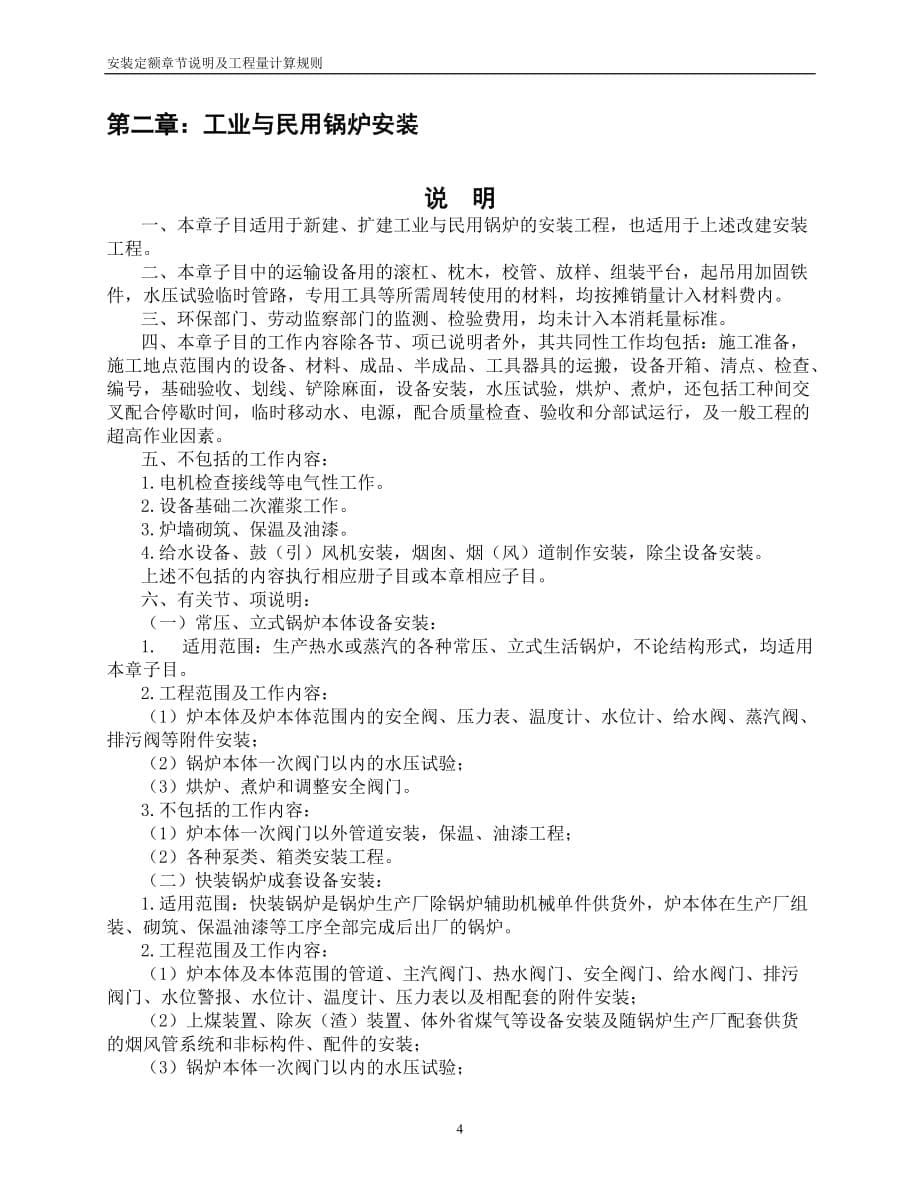 安装定额章节说明及工程量计算规则

第二章：工业与民用锅炉安装

说　明

一、本章子目适用于新建、扩建工业与民用锅炉的安装工程，也适用于上述改建安装工程。

二、本章子目中的运输设备用的滚杠、枕木，校管、放样、组装平台，起吊用加固铁件，水压试验临时管路，专用工具等所需周转使用的材料，均按摊销量计入材料费内。

三、环保部门、劳动监察部门的监测、检验费用，均未计入本消耗量标准。

四、本章子目的工作内容除各节、项已说明者外，其共同性工作均包括：施工准备，施工地点范围内的设备、材料、成品、半成品、工具器具的运搬，设备开箱、清点、检查、编号，基础验收、划线、铲除麻面，设备安装，水压试验，烘炉、煮炉，还包括工种间交叉配合停歇时间，临时移动水、电源，配合质量检查、验收和分部试运行，及一般工程的超高作业因素。

五、不包括的工作内容：

1.电机检查接线等电气性工作。

2.设备基础二次灌浆工作。

3.炉墙砌筑、保温及油漆。

4.给水设备、鼓（引）风机安装，烟囱、烟（风）道制作安装，除尘设备安装。

上述不包括的内容执行相应册子目或本章相应子目。

六、有关节、项说明：

（一）常压、立式锅炉本体设备安装：

1.　适用范围：生产热水或蒸汽的各种常压、立式生活锅炉，不论结构形式，均适用本章子目。

2.工程范围及工作内容：

（1）炉本体及炉本体范围内的安全阀、压力表、温度计、水位计、给水阀、蒸汽阀、排污阀等附件安装；

（2）锅炉本体一次阀门以内的水压试验；

（3）烘炉、煮炉和调整安全阀门。

3.不包括的工作内容：

（1）炉本体一次阀门以外管道安装，保温、油漆工程；

（2）各种泵类、箱类安装工程。

（二）快装锅炉成套设备安装：

1.适用范围：快装锅炉是锅炉生产厂除锅炉辅助机械单件供货外，炉本体在生产厂组装、砌筑、保温油漆等工序全部完成后出厂的锅炉。

2.工程范围及工作内容：

（1）炉本体及本体范围的管道、主汽阀门、热水阀门、安全阀门、给水阀门、排污阀门、水位警报、水位计、温度计、压力表以及相配套的附件安装；

（2）上煤装置、除灰（渣）装置、体外省煤气等设备安装及随锅炉生产厂配套供货的烟风管系统和非标构件、配件的安装；

（3）锅炉本体一次阀门以内的水压试验；

4